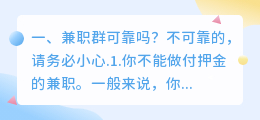 一、兼职群可靠吗？不可靠的，请务必小心.1.你不能做付押金的兼职。一般来说，你...